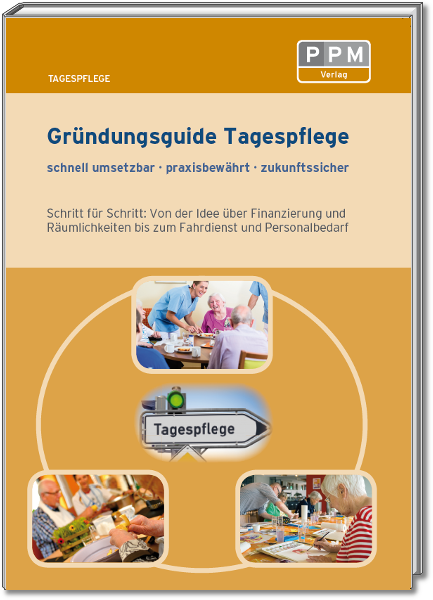 TAGESPFLEGE

PPM
Verlag

Gründungsguide Tagespflege

schnell umsetzbar · praxisbewährt · zukunftssicher

Schritt für Schritt: Von der Idee über Finanzierung und Räumlichkeiten bis zum Fahrdienst und Personalbedarf

Tagespflege